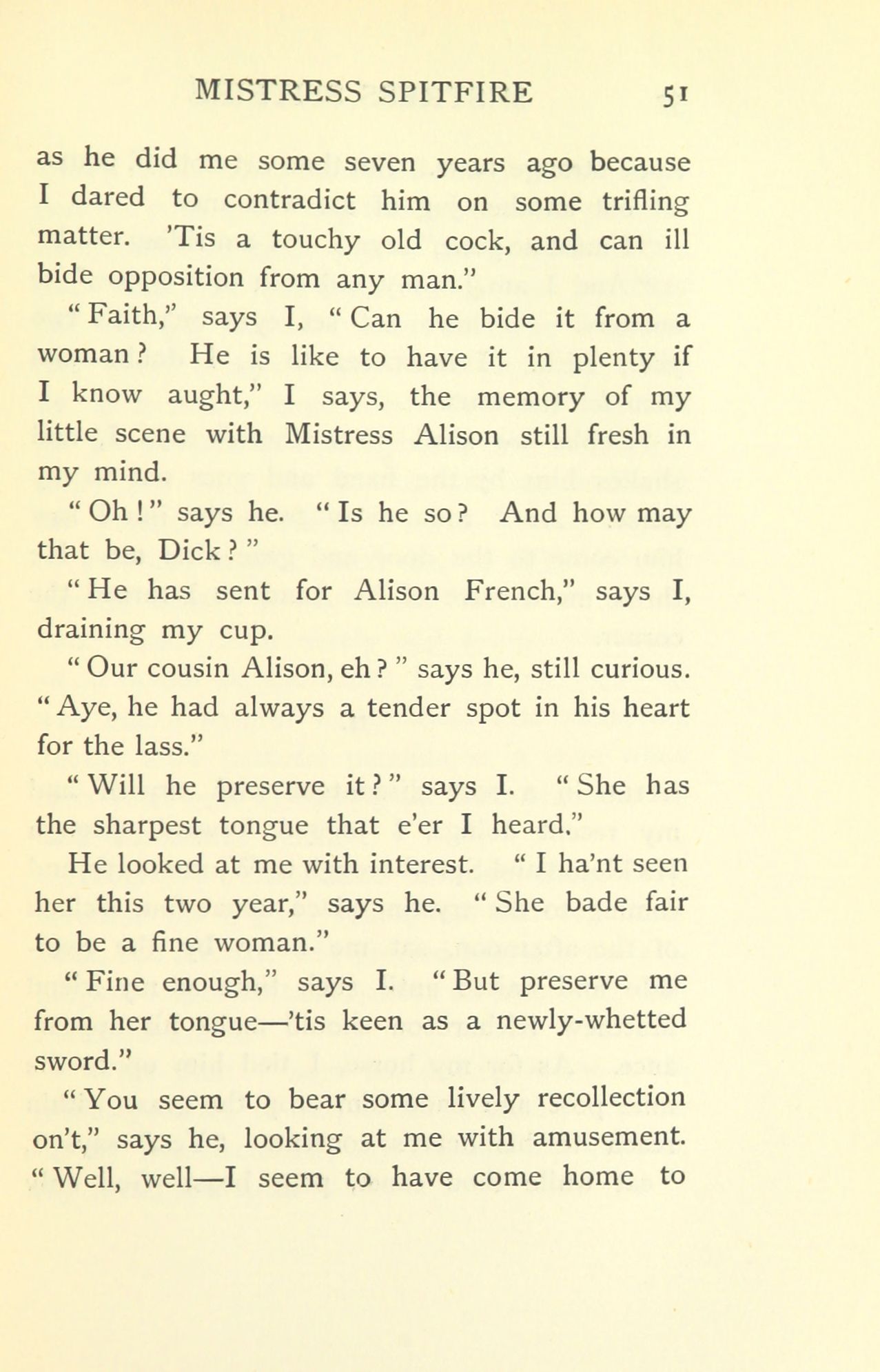 MISTRESS SPITFIRE 51

as he did me some seven years ago because I dared to contradict him on some trifling matter. 'Tis a touchy old cock, and can ill bide opposition from any man."

"Faith," says I, "Can he bide it from a woman? He is like to have it in plenty if I know aught," I says, the memory of my little scene with Mistress Alison still fresh in my mind.

"Oh!" says he. "Is he so? And how may that be, Dick?"

"He has sent for Alison French," says I, draining my cup.

"Our cousin Alison, eh?" says he, still curious. "Aye, he had always a tender spot in his heart for the lass."

"Will he preserve it?" says I. "She has the sharpest tongue that e'er I heard."

He looked at me with interest. "I ha'nt seen her this two year," says he. "She bade fair to be a fine woman."

"Fine enough," says I. "But preserve me from her tongue—'tis keen as a newly-whetted sword."

"You seem to bear some lively recollection on't," says he, looking at me with amusement. "Well, well—I seem to have come home to